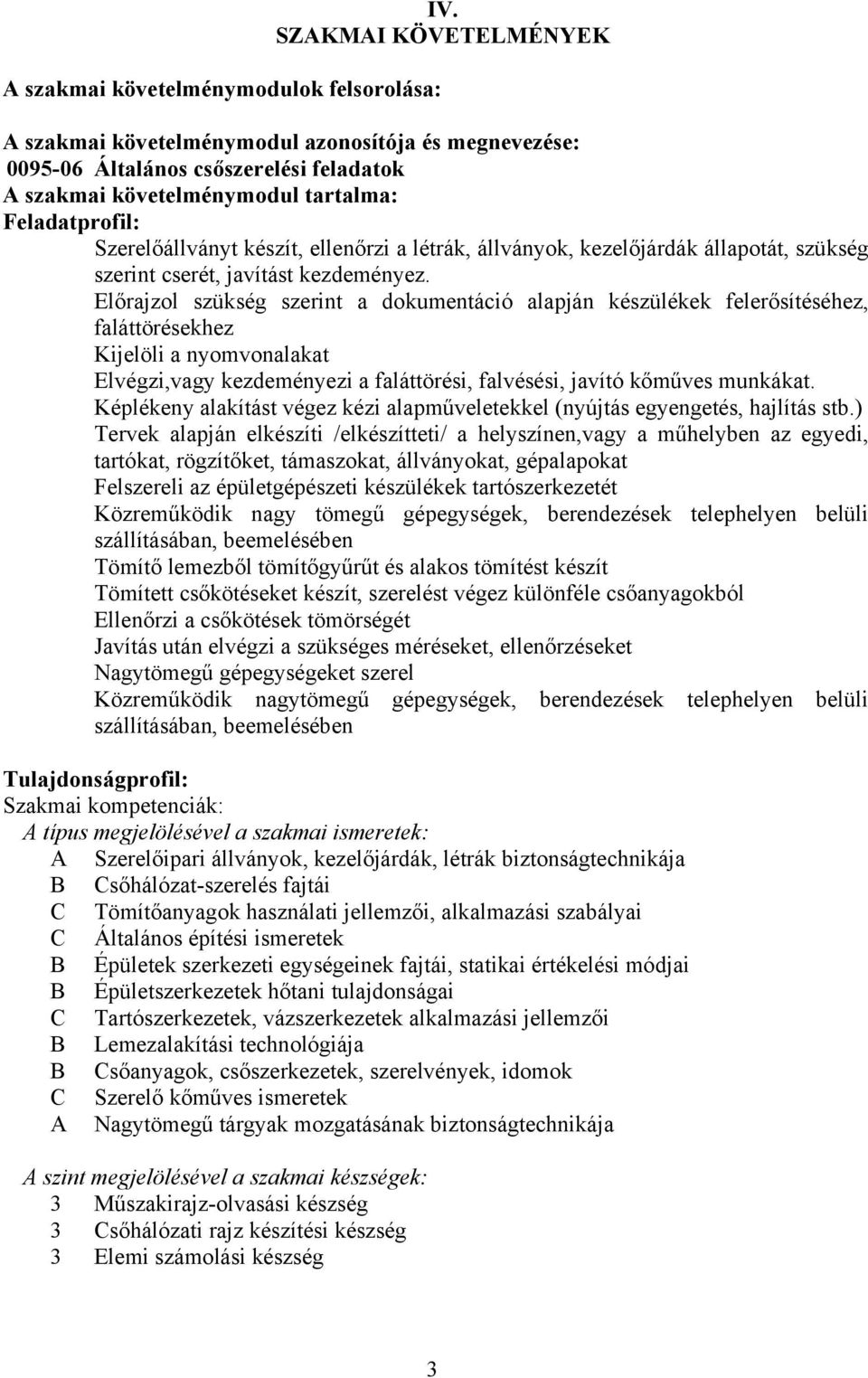 IV.
SZAKMAI KÖVETELMÉNYEK

A szakmai követelménymodulok felsorolása:

A szakmai követelménymodul azonosítója és megnevezése:
0095-06 Általános csőszerelési feladatok
A szakmai követelménymodul tartalma:
Feladatprofil:
Szerelőállványt készít, ellenőrzi a létrák, állványok, kezelőjárdák állapotát, szükség szerint cserét, javítást kezdeményez.
Előrajzol szükség szerint a dokumentáció alapján készülékek felerősítéséhez, faláttörésekhez
Kijelöli a nyomvonalakat
Elvégzi,vagy kezdeményezi a faláttörési, falvésési, javító kőműves munkákat.
Képlékeny alakítást végez kézi alapműveletekkel (nyújtás egyengetés, hajlítás stb.)
Tervek alapján elkészíti /elkészítteti/ a helyszínen,vagy a műhelyben az egyedi, tartókat, rögzítőket, támaszokat, állványokat, gépalapokat
Felszereli az épületgépészeti készülékek tartószerkezetét
Közreműködik nagy tömegű gépegységek, berendezések telephelyen belüli szállításában, beemelésében
Tömítő lemezből tömítőgyűrűt és alakos tömítést készít
Tömített csőkötéseket készít, szerelést végez különféle csőanyagokból
Ellenőrzi a csőkötések tömörségét
Javítás után elvégzi a szükséges méréseket, ellenőrzéseket
Nagytömegű gépegységeket szerel
Közreműködik nagytömegű gépegységek, berendezések telephelyen belüli szállításában, beemelésében

Tulajdonságprofil:
Szakmai kompetenciák:
A típus megjelölésével a szakmai ismeretek:
A Szerelőipari állványok, kezelőjárdák, létrák biztonságtechnikája
B Csőhálózat-szerelés fajtái
C Tömítőanyagok használati jellemzői, alkalmazási szabályai
C Általános építési ismeretek
B Épületek szerkezeti egységeinek fajtái, statikai értékelési módjai
B Épületszerkezetek hőtani tulajdonságai
C Tartószerkezetek, vázszerkezetek alkalmazási jellemzői
B Lemezalakítási technológiája
B Csőanyagok, csőszerkezetek, szerelvények, idomok
C Szerelő kőműves ismeretek
A Nagytömegű tárgyak mozgatásának biztonságtechnikája

A szint megjelölésével a szakmai készségek:
3 Műszakirajz-olvasási készség
3 Csőhálózati rajz készítési készség
3 Elemi számolási készség

3